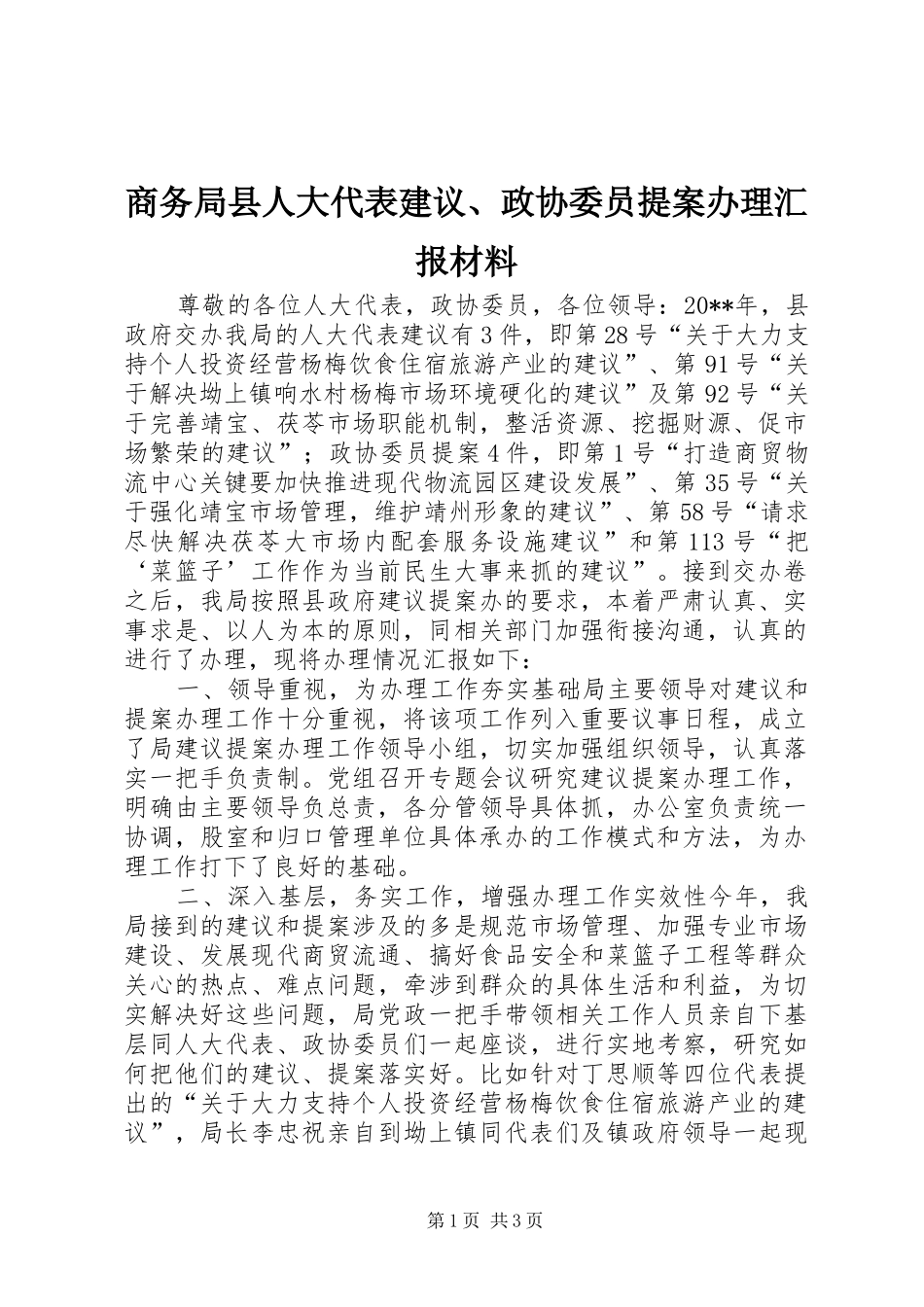 商务局县人大代表建议、政协委员提案办理汇报材料

尊敬的各位人大代表，政协委员，各位领导：20**年，县政府交办我局的人大代表建议有3件，即第28号“关于大力支持个人投资经营杨梅饮食住宿旅游产业的建议”、第91号“关于解决坳上镇响水村杨梅市场环境硬化的建议”及第92号“关于完善靖宝、茯苓市场职能机制，整活资源、挖掘财源、促市场繁荣的建议”；政协委员提案4件，即第1号“打造商贸物流中心关键要加快推进现代物流园区建设发展”、第35号“关于强化靖宝市场管理，维护靖州形象的建议”、第58号“请求尽快解决茯苓大市场内配套服务设施建议”和第113号“把‘菜篮子’工作作为当前民生大事来抓的建议”。接到交办卷之后，我局按照县政府建议提案办的要求，本着严肃认真、实事求是、以人为本的原则，同相关部门加强衔接沟通，认真的进行了办理，现将办理情况汇报如下：

一、领导重视，为办理工作夯实基础局主要领导对建议和提案办理工作十分重视，将该项工作列入重要议事日程，成立了局建议提案办理工作领导小组，切实加强组织领导，认真落实一把手负责制。党组召开专题会议研究建议提案办理工作，明确由主要领导负总责，各分管领导具体抓，办公室负责统一协调，股室和归口管理单位具体承办的工作模式和方法，为办理工作打下了良好的基础。

二、深入基层，务实工作，增强办理工作实效性今年，我局接到的建议和提案涉及的多是规范市场管理、加强专业市场建设、发展现代商贸流通、搞好食品安全和菜篮子工程等群众关心的热点、难点问题，牵涉到群众的具体生活和利益，为切实解决好这些问题，局党政一把手带领相关工作人员亲自下基层同人大代表、政协委员们一起座谈，进行实地考察，研究如何把他们的建议、提案落实好。比如针对丁思顺等四位代表提出的“关于大力支持个人投资经营杨梅饮食住宿旅游产业的建议”，局长李忠祝亲自到坳上镇同代表们及镇政府领导一起现

第1页 共3页